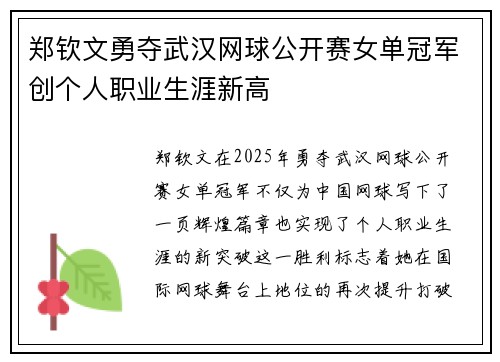 郑钦文勇夺武汉网球公开赛女单冠军创个人职业生涯新高

郑钦文在2025年勇夺武汉网球公开赛女单冠军不仅为中国网球写下了一页辉煌篇章也实现了个人职业生涯的新突破这一胜利标志着她在国际网球舞台上地位的再次提升打破